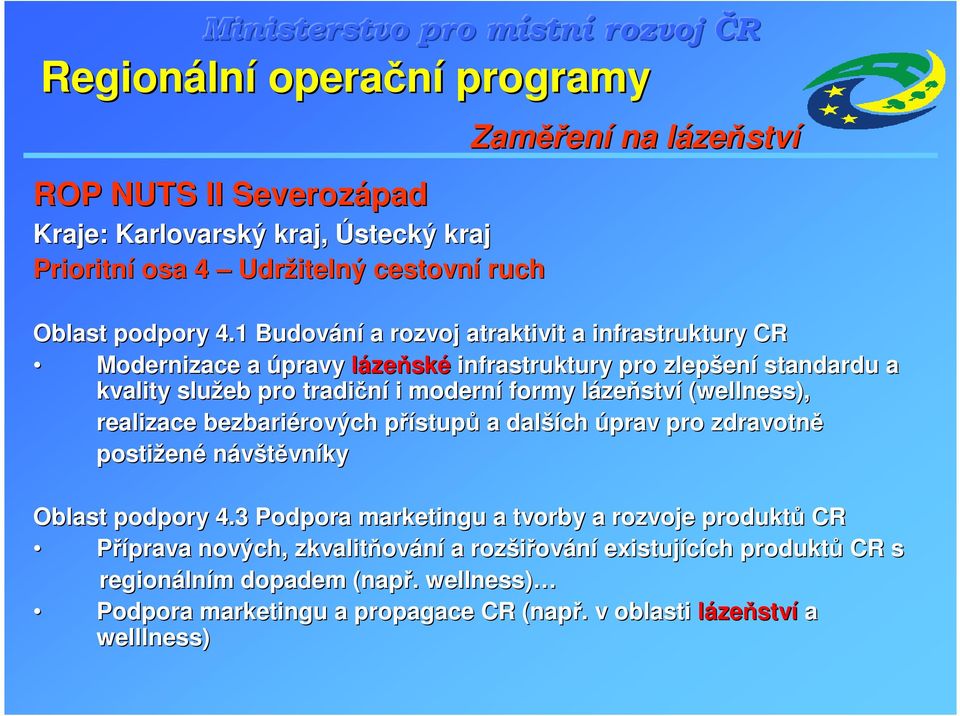 Ministerstvo pro místní rozvoj ČR

Regionální operační programy

Zaměření na lázeňství

ROP NUTS II Severozápad

Kraje: Karlovarský kraj, Ústecký kraj

Prioritní osa 4 – Udržitelný cestovní ruch

Oblast podpory 4.1 Budování a rozvoj atraktivit a infrastruktury CR

• Modernizace a úpravy lázeňské infrastruktury pro zlepšení standardu a kvality služeb pro tradiční i moderní formy lázeňství (wellness), realizace bezbariérových přístupů a dalších úprav pro zdravotně postižené návštěvníky

Oblast podpory 4.3 Podpora marketingu a tvorby a rozvoje produktů CR

• Příprava nových, zkvalitňování a rozšiřování existujících produktů CR s regionálním dopadem (např. wellness)…

• Podpora marketingu a propagace CR (např. v oblasti lázeňství a welllness)